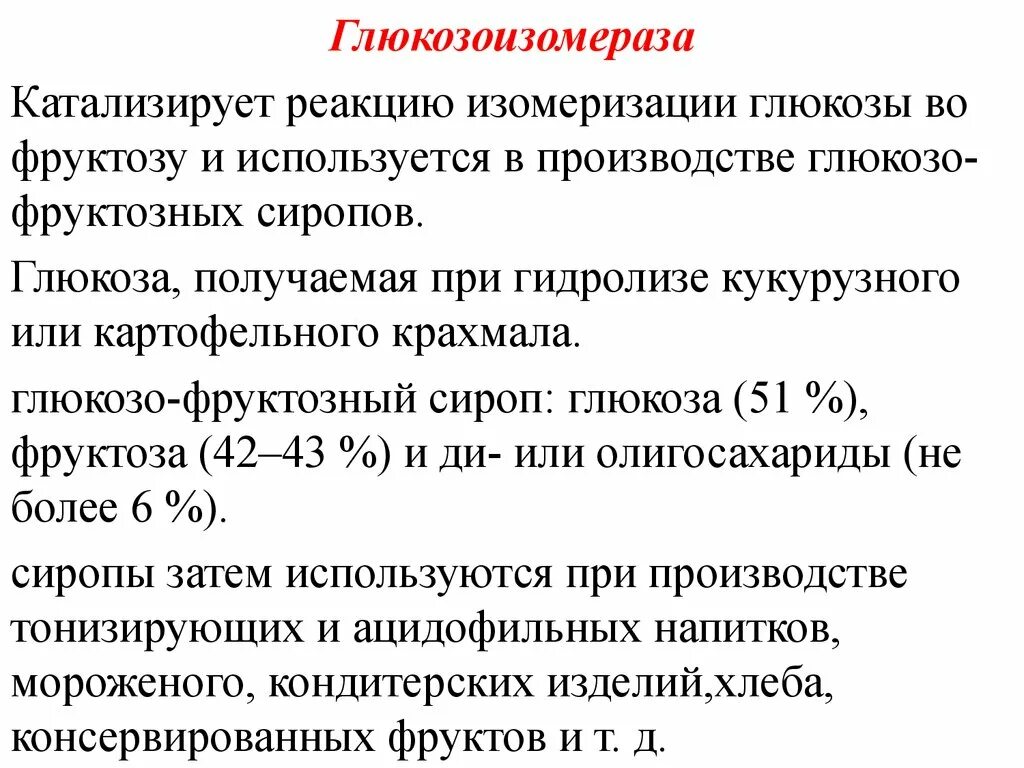 Глюкозоизомераза

Катализирует реакцию изомеризации глюкозы во фруктозу и используется в производстве глюкозо-фруктозных сиропов.

Глюкоза, получаемая при гидролизе кукурузного или картофельного крахмала.

глюкозо-фруктозный сироп: глюкоза (51 %), фруктоза (42–43 %) и ди- или олигосахариды (не более 6 %).

сиропы затем используются при производстве тонизирующих и ацидофильных напитков, мороженого, кондитерских изделий,хлеба, консервированных фруктов и т. д.